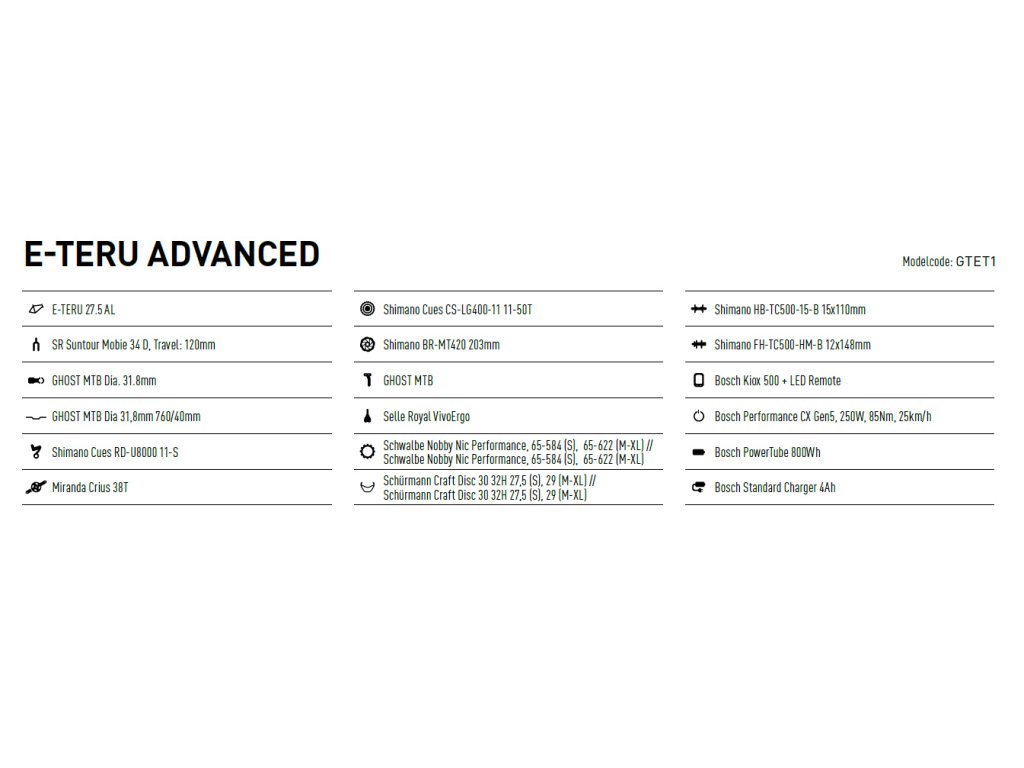 E-TERU ADVANCED

Modelcode: GTET1

E-TERU 27.5 AL

SR Suntour Mobie 34 D, Travel: 120mm

GHOST MTB Dia. 31.8mm

GHOST MTB Dia 31,8mm 760/40mm

Shimano Cues RD-U8000 11-S

Miranda Crius 38T

Shimano Cues CS-LG400-11 11-50T

Shimano BR-MT420 203mm

GHOST MTB

Selle Royal VivoErgo

Schwalbe Nobby Nic Performance, 65-584 (S), 65-622 (M-XL) // Schwalbe Nobby Nic Performance, 65-584 (S), 65-622 (M-XL)

Schürmann Craft Disc 30 32H 27,5 (S), 29 (M-XL) // Schürmann Craft Disc 30 32H 27,5 (S), 29 (M-XL)

Shimano HB-TC500-15-B 15x110mm

Shimano FH-TC500-HM-B 12x148mm

Bosch Kiox 500 + LED Remote

Bosch Performance CX Gen5, 250W, 85Nm, 25km/h

Bosch PowerTube 800Wh

Bosch Standard Charger 4Ah